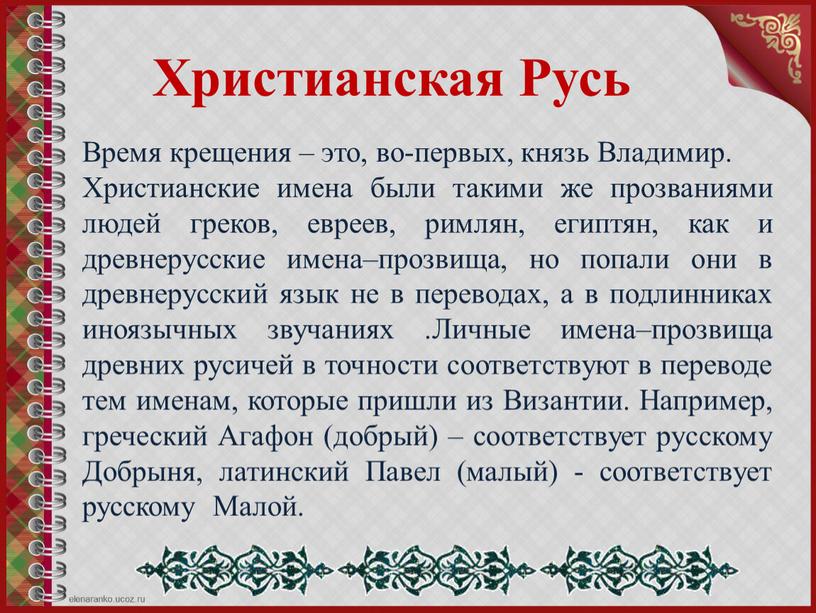 Христианская Русь

Время крещения – это, во-первых, князь Владимир. Христианские имена были такими же прозваниями людей греков, евреев, римлян, египтян, как и древнерусские имена–прозвища, но попали они в древнерусский язык не в переводах, а в подлинниках иноязычных звучаниях .Личные имена–прозвища древних русичей в точности соответствуют в переводе тем именам, которые пришли из Византии. Например, греческий Агафон (добрый) – соответствует русскому Добрыня, латинский Павел (малый) - соответствует русскому Малой.

elenaranko.ucoz.ru